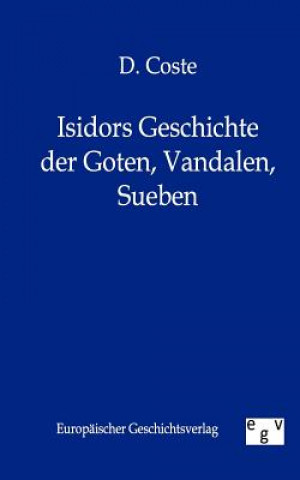 D. Coste

Isidors Geschichte der Goten, Vandalen, Sueben

Europäischer Geschichtsverlag

egv